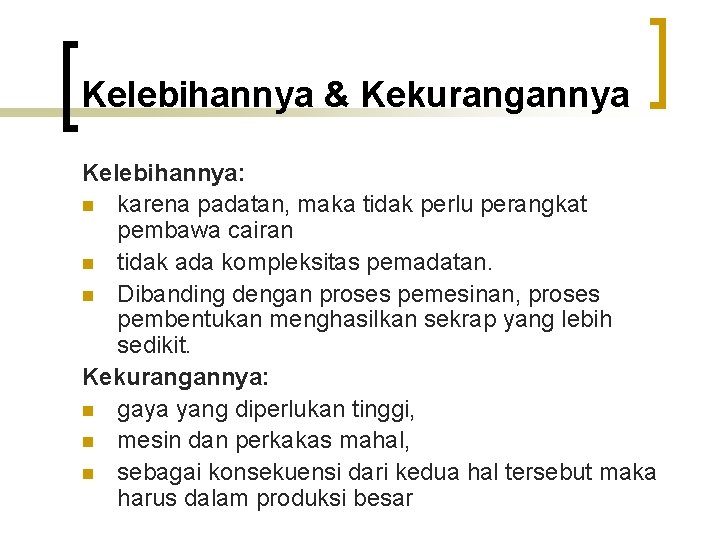 Kelebihannya & Kekurangannya

Kelebihannya:
- karena padatan, maka tidak perlu perangkat pembawa cairan
- tidak ada kompleksitas pemadatan.
- Dibanding dengan proses pemesinan, proses pembentukan menghasilkan sekrap yang lebih sedikit.

Kekurangannya:
- gaya yang diperlukan tinggi,
- mesin dan perkakas mahal,
- sebagai konsekuensi dari kedua hal tersebut maka harus dalam produksi besar